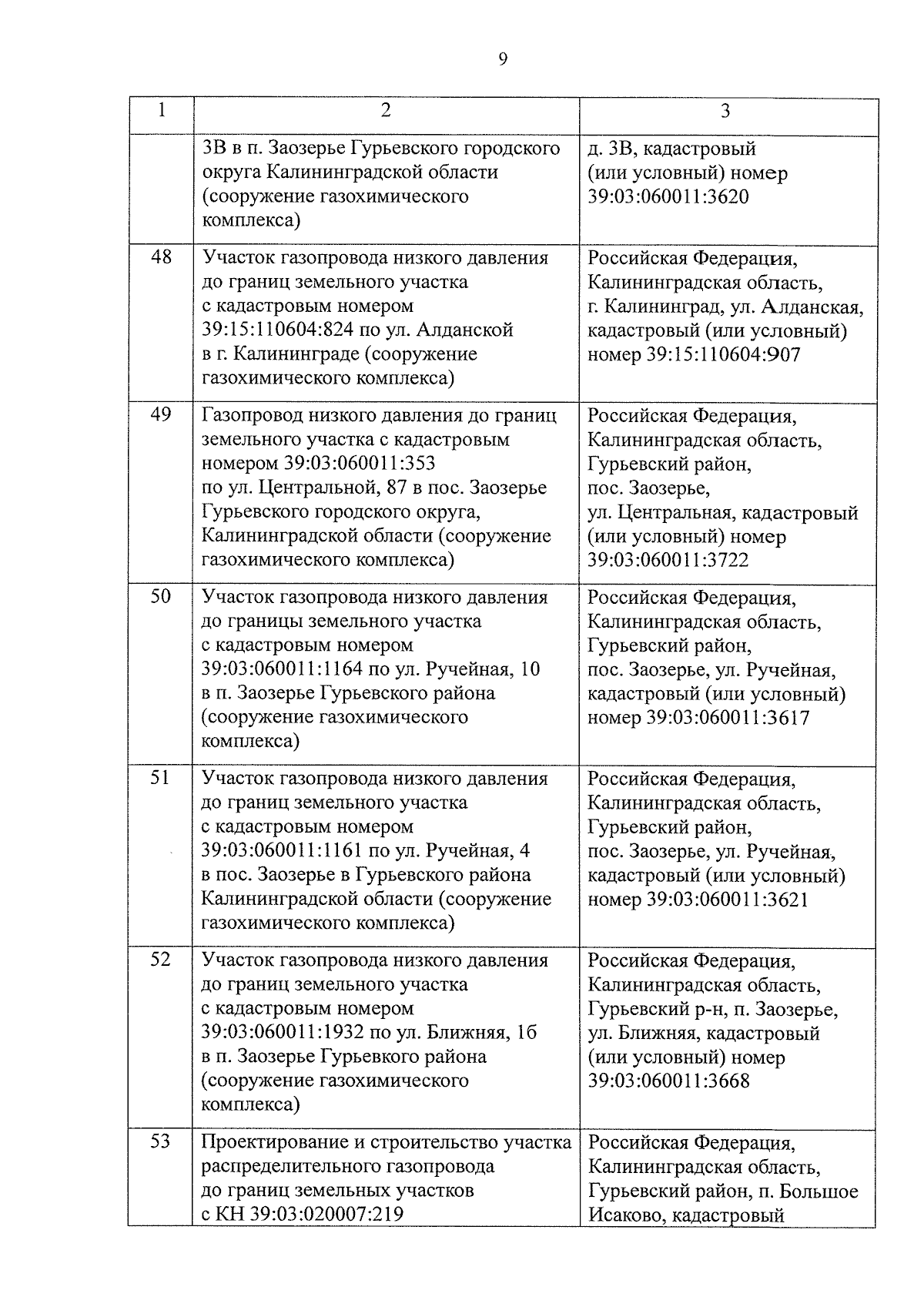 9

| 1 | 2 | 3 |
|---|---|---|
| | 3В в п. Заозерье Гурьевского городского округа Калининградской области (сооружение газохимического комплекса) | д. 3В, кадастровый (или условный) номер 39:03:060011:3620 |
| 48 | Участок газопровода низкого давления до границ земельного участка с кадастровым номером 39:15:110604:824 по ул. Алданской в г. Калининграде (сооружение газохимического комплекса) | Российская Федерация, Калининградская область, г. Калининград, ул. Алданская, кадастровый (или условный) номер 39:15:110604:907 |
| 49 | Газопровод низкого давления до границ земельного участка с кадастровым номером 39:03:060011:353 по ул. Центральной, 87 в пос. Заозерье Гурьевского городского округа, Калининградской области (сооружение газохимического комплекса) | Российская Федерация, Калининградская область, Гурьевский район, пос. Заозерье, ул. Центральная, кадастровый (или условный) номер 39:03:060011:3722 |
| 50 | Участок газопровода низкого давления до границы земельного участка с кадастровым номером 39:03:060011:1164 по ул. Ручейная, 10 в п. Заозерье Гурьевского района (сооружение газохимического комплекса) | Российская Федерация, Калининградская область, Гурьевский район, пос. Заозерье, ул. Ручейная, кадастровый (или условный) номер 39:03:060011:3617 |
| 51 | Участок газопровода низкого давления до границ земельного участка с кадастровым номером 39:03:060011:1161 по ул. Ручейная, 4 в пос. Заозерье в Гурьевского района Калининградской области (сооружение газохимического комплекса) | Российская Федерация, Калининградская область, Гурьевский район, пос. Заозерье, ул. Ручейная, кадастровый (или условный) номер 39:03:060011:3621 |
| 52 | Участок газопровода низкого давления до границ земельного участка с кадастровым номером 39:03:060011:1932 по ул. Ближняя, 1б в п. Заозерье Гурьевкого района (сооружение газохимического комплекса) | Российская Федерация, Калининградская область, Гурьевский р-н, п. Заозерье, ул. Ближняя, кадастровый (или условный) номер 39:03:060011:3668 |
| 53 | Проектирование и строительство участка распределительного газопровода до границ земельных участков с КН 39:03:020007:219 | Российская Федерация, Калининградская область, Гурьевский район, п. Большое Исаково, кадастровый |